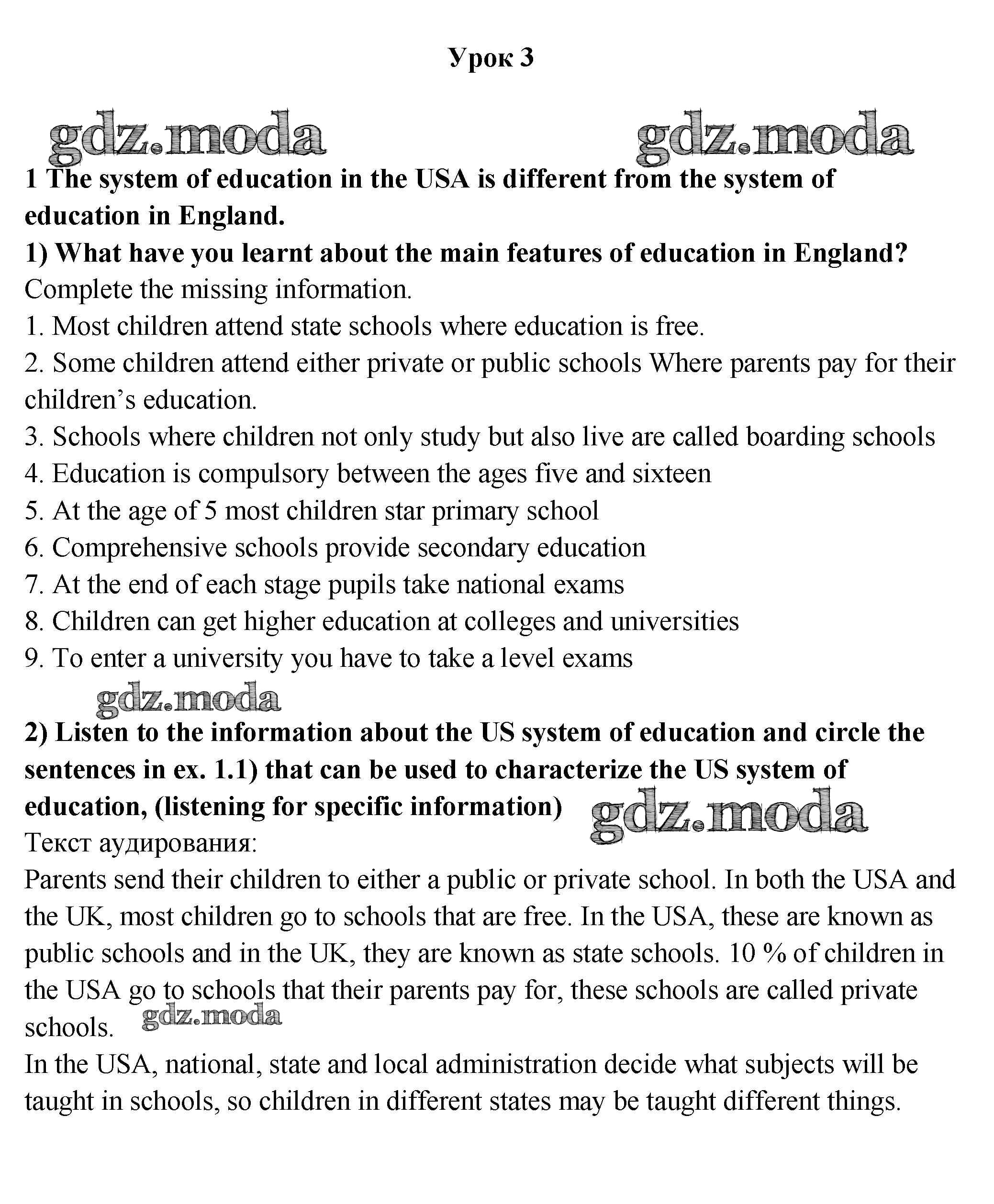 Урок 3

gdz.moda gdz.moda

1 The system of education in the USA is different from the system of education in England.

1) What have you learnt about the main features of education in England?
Complete the missing information.
1. Most children attend state schools where education is free.
2. Some children attend either private or public schools Where parents pay for their children's education.
3. Schools where children not only study but also live are called boarding schools
4. Education is compulsory between the ages five and sixteen
5. At the age of 5 most children star primary school
6. Comprehensive schools provide secondary education
7. At the end of each stage pupils take national exams
8. Children can get higher education at colleges and universities
9. To enter a university you have to take a level exams

gdz.moda

2) Listen to the information about the US system of education and circle the sentences in ex. 1.1) that can be used to characterize the US system of education, (listening for specific information)

gdz.moda

Текст аудирования:
Parents send their children to either a public or private school. In both the USA and the UK, most children go to schools that are free. In the USA, these are known as public schools and in the UK, they are known as state schools. 10 % of children in the USA go to schools that their parents pay for, these schools are called private schools.

gdz.moda

In the USA, national, state and local administration decide what subjects will be taught in schools, so children in different states may be taught different things.